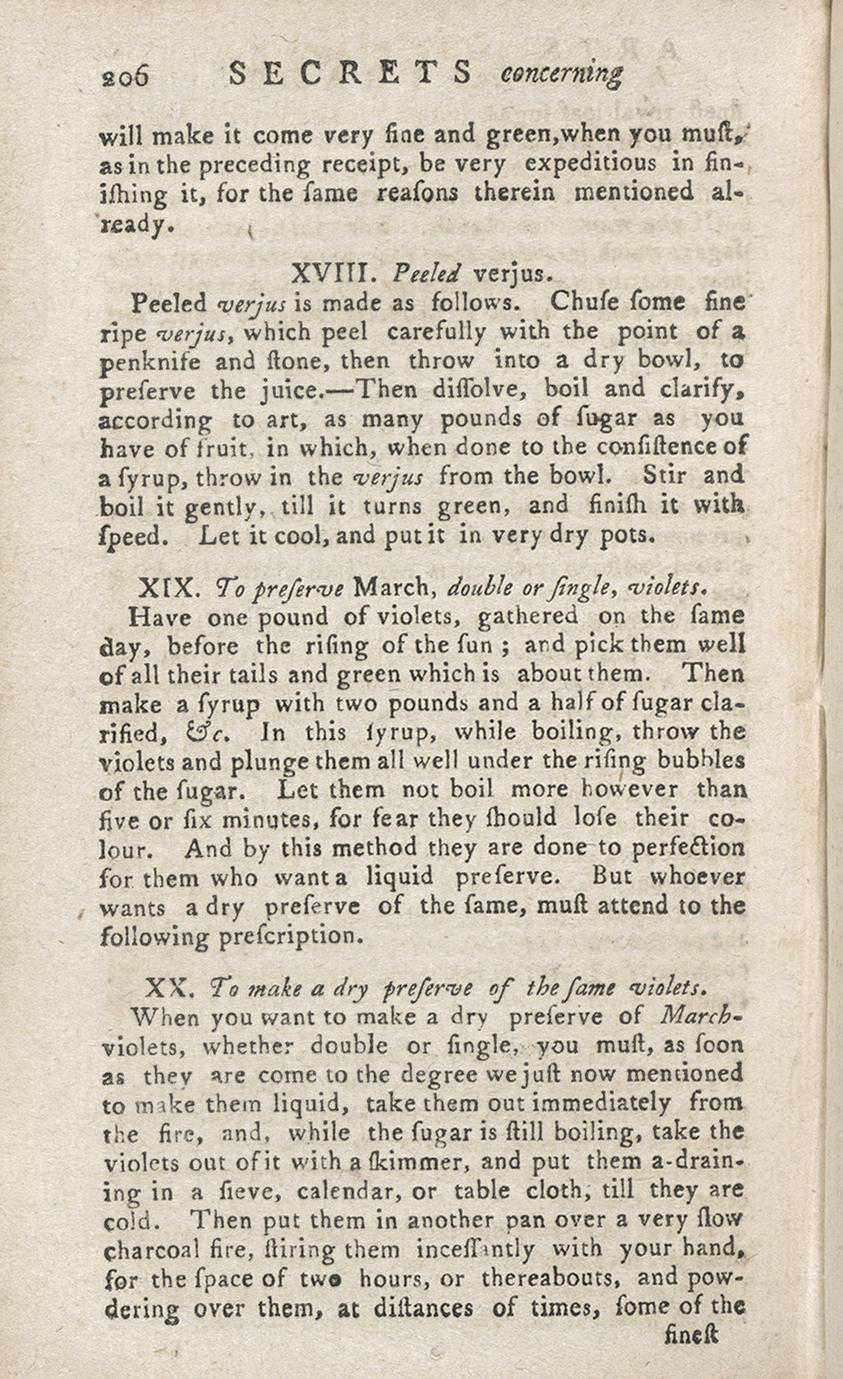 206 SECRETS concerning

will make it come very fine and green, when you muſt, as in the preceding receipt, be very expeditious in finiſhing it, for the ſame reaſons therein mentioned already.

XVIII. Peeled verjus.

Peeled verjus is made as follows. Chuſe ſome fine ripe verjus, which peel carefully with the point of a penknife and ſtone, then throw into a dry bowl, to preſerve the juice.—Then diſſolve, boil and clarify, according to art, as many pounds of ſugar as you have of fruit, in which, when done to the conſiſtence of a ſyrup, throw in the verjus from the bowl. Stir and boil it gently, till it turns green, and finiſh it with ſpeed. Let it cool, and put it in very dry pots.

XIX. To preſerve March, double or ſingle, violets.

Have one pound of violets, gathered on the ſame day, before the riſing of the ſun; and pick them well of all their tails and green which is about them. Then make a ſyrup with two pounds and a half of ſugar clarified, &c. In this ſyrup, while boiling, throw the violets and plunge them all well under the riſing bubbles of the ſugar. Let them not boil more however than five or ſix minutes, for fear they ſhould loſe their colour. And by this method they are done to perfection for them who want a liquid preſerve. But whoever wants a dry preſerve of the ſame, muſt attend to the following preſcription.

XX. To make a dry preſerve of the ſame violets.

When you want to make a dry preſerve of March-violets, whether double or ſingle, you muſt, as ſoon as they are come to the degree we juſt now mentioned to make them liquid, take them out immediately from the fire, and, while the ſugar is ſtill boiling, take the violets out of it with a ſkimmer, and put them a-draining in a ſieve, calendar, or table cloth, till they are cold. Then put them in another pan over a very ſlow charcoal fire, ſtiring them inceſſantly with your hand, for the ſpace of two hours, or thereabouts, and powdering over them, at diſtances of times, ſome of the fineſt